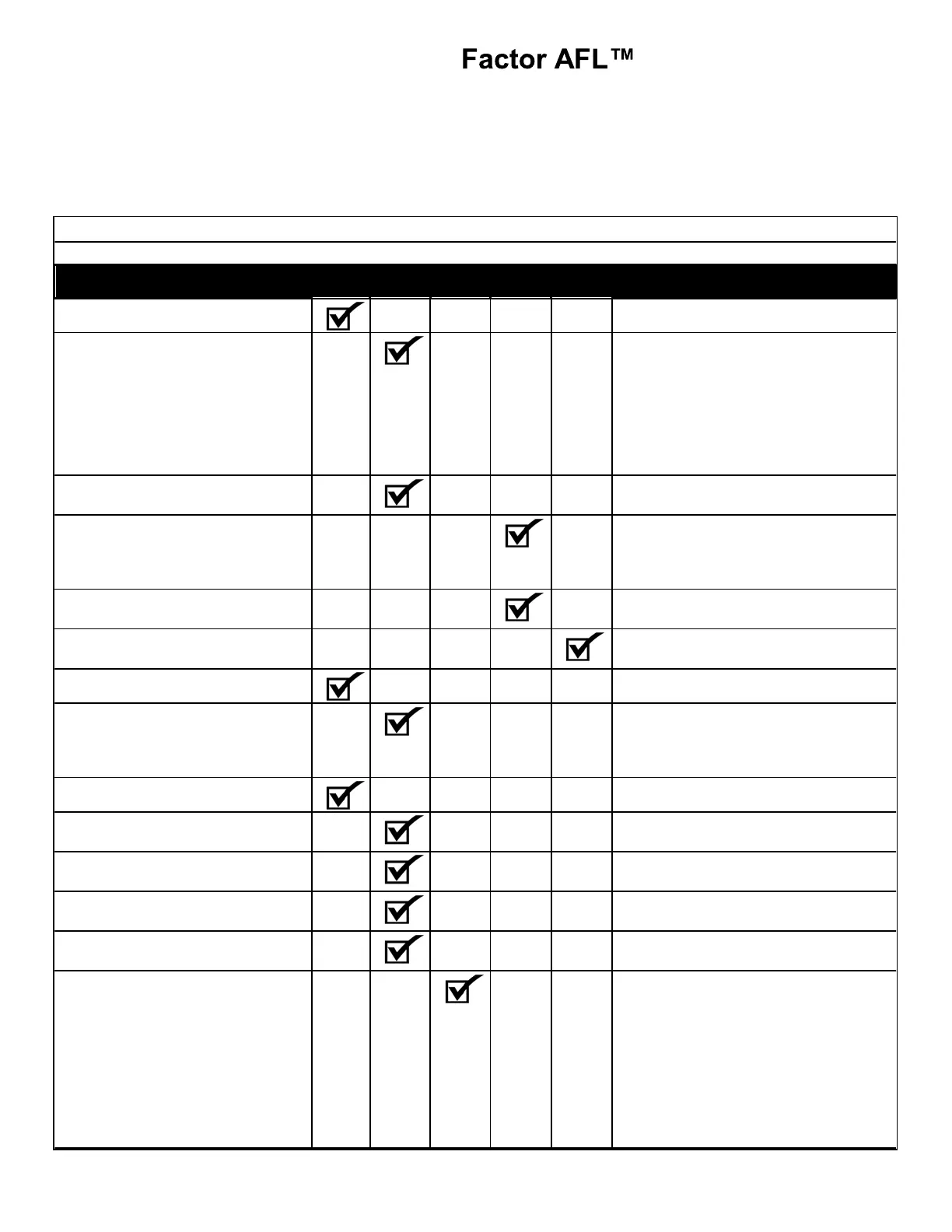 Factor AFL™

| | | | | | | |
|---|---|---|---|---|---|---|
| | ☑ | | | | | |
| | | ☑ | | | | |
| | | ☑ | | | | |
| | | | | ☑ | | |
| | | | | ☑ | | |
| | | | | | ☑ | |
| | ☑ | | | | | |
| | | ☑ | | | | |
| | ☑ | | | | | |
| | | ☑ | | | | |
| | | ☑ | | | | |
| | | ☑ | | | | |
| | | ☑ | | | | |
| | | | ☑ | | | |